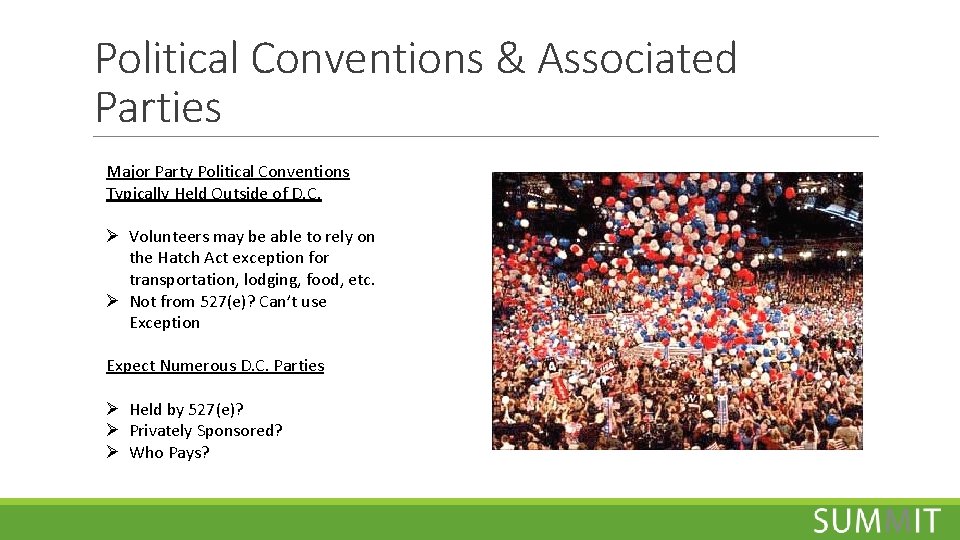 Political Conventions & Associated Parties

Major Party Political Conventions Typically Held Outside of D.C.

➢ Volunteers may be able to rely on the Hatch Act exception for transportation, lodging, food, etc.
➢ Not from 527(e)? Can't use Exception

Expect Numerous D.C. Parties

➢ Held by 527(e)?
➢ Privately Sponsored?
➢ Who Pays?

SUMMIT